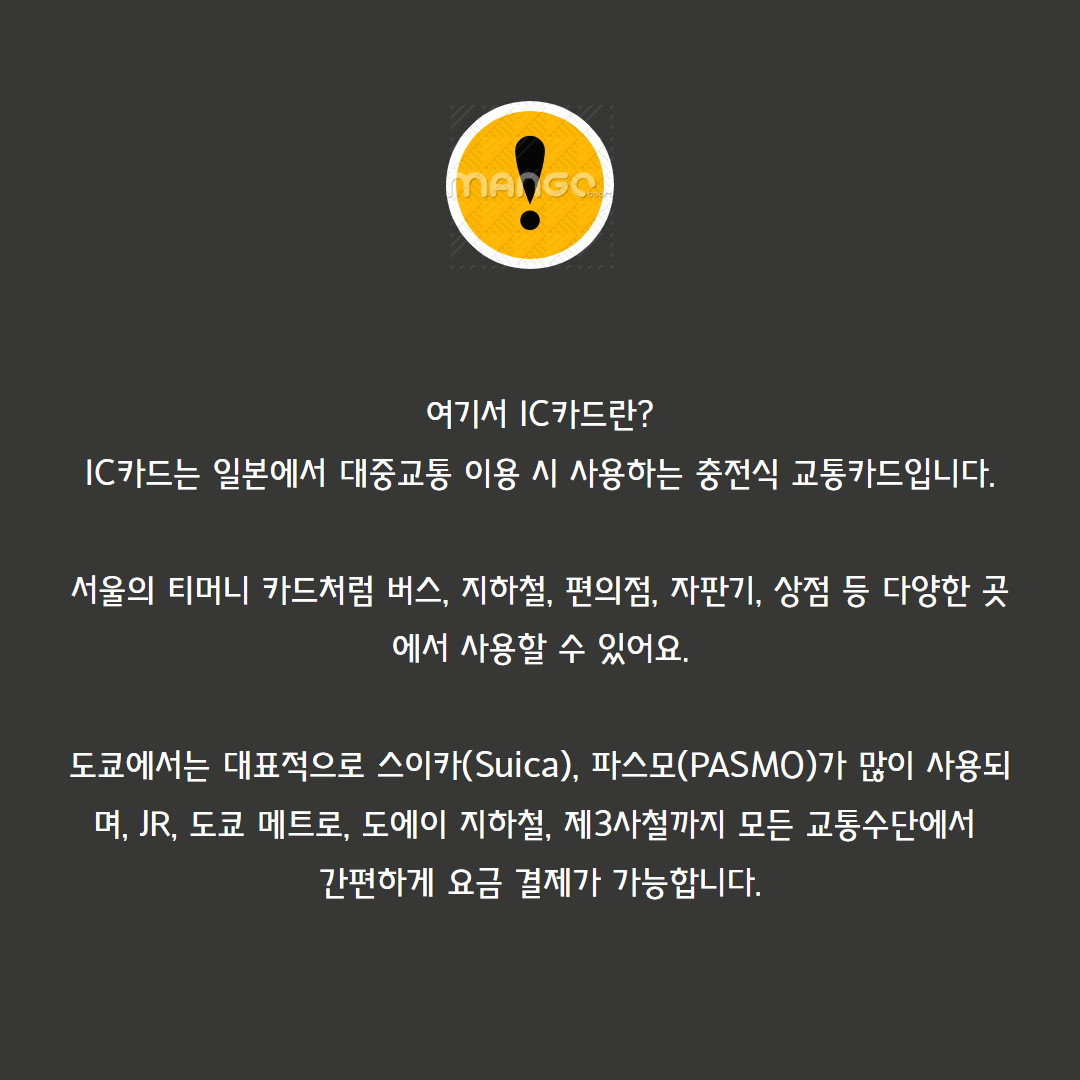 여기서 IC카드란?
IC카드는 일본에서 대중교통 이용 시 사용하는 충전식 교통카드입니다.

서울의 티머니 카드처럼 버스, 지하철, 편의점, 자판기, 상점 등 다양한 곳에서 사용할 수 있어요.

도쿄에서는 대표적으로 스이카(Suica), 파스모(PASMO)가 많이 사용되며, JR, 도쿄 메트로, 도에이 지하철, 제3사철까지 모든 교통수단에서 간편하게 요금 결제가 가능합니다.

MANGO